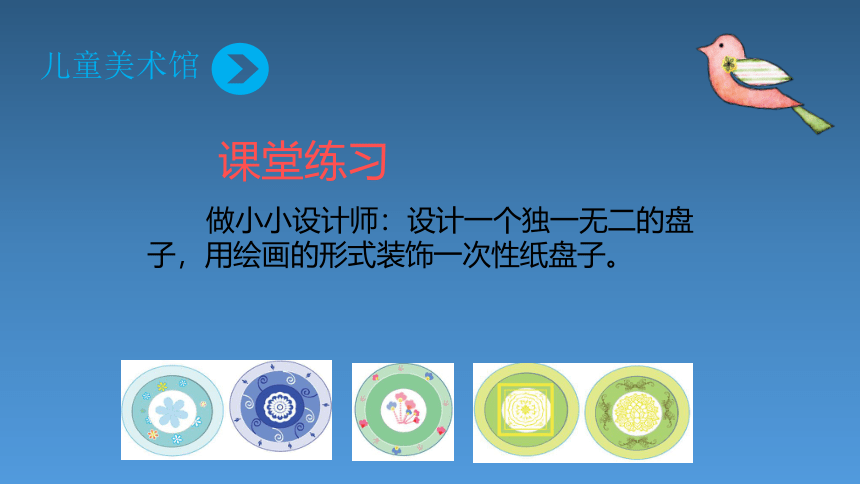 儿童美术馆

课堂练习

做小小设计师：设计一个独一无二的盘子，用绘画的形式装饰一次性纸盘子。